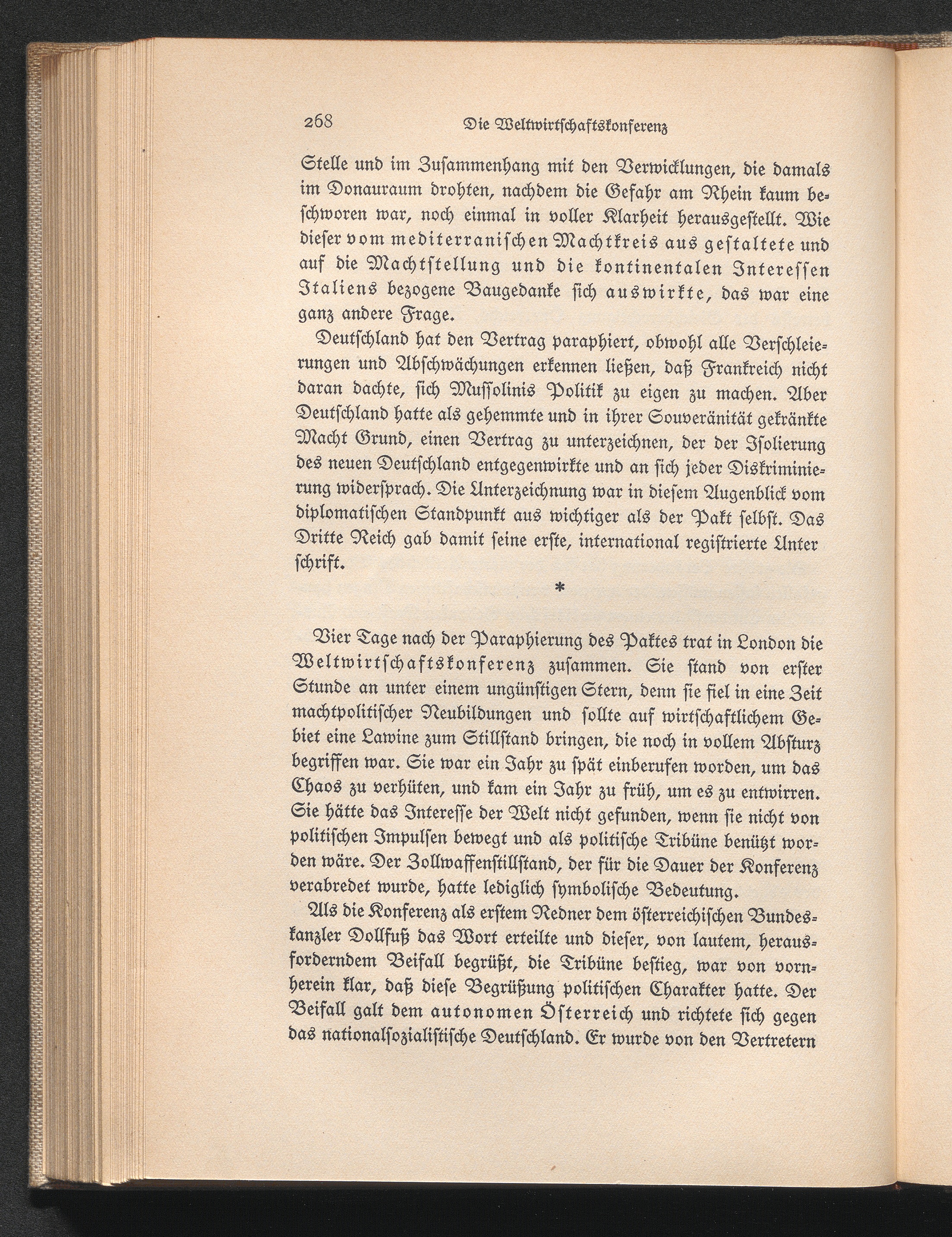 268 Die Weltwirtschaftskonferenz

Stelle und im Zusammenhang mit den Verwicklungen, die damals im Donauraum drohten, nachdem die Gefahr am Rhein kaum beschworen war, noch einmal in voller Klarheit herausgestellt. Wie dieser vom mediterranischen Machtkreis aus gestaltete und auf die Machtstellung und die kontinentalen Interessen Italiens bezogene Baugedanke sich auswirkte, das war eine ganz andere Frage.

Deutschland hat den Vertrag paraphiert, obwohl alle Verschleierungen und Abschwächungen erkennen ließen, daß Frankreich nicht daran dachte, sich Mussolinis Politik zu eigen zu machen. Aber Deutschland hatte als gehemmte und in ihrer Souveränität gekränkte Macht Grund, einen Vertrag zu unterzeichnen, der der Isolierung des neuen Deutschland entgegenwirkte und an sich jeder Diskriminierung widersprach. Die Unterzeichnung war in diesem Augenblick vom diplomatischen Standpunkt aus wichtiger als der Pakt selbst. Das Dritte Reich gab damit seine erste, international registrierte Unterschrift.

*

Vier Tage nach der Paraphierung des Paktes trat in London die Weltwirtschaftskonferenz zusammen. Sie stand von erster Stunde an unter einem ungünstigen Stern, denn sie fiel in eine Zeit machtpolitischer Neubildungen und sollte auf wirtschaftlichem Gebiet eine Lawine zum Stillstand bringen, die noch in vollem Absturz begriffen war. Sie war ein Jahr zu spät einberufen worden, um das Chaos zu verhüten, und kam ein Jahr zu früh, um es zu entwirren. Sie hätte das Interesse der Welt nicht gefunden, wenn sie nicht von politischen Impulsen bewegt und als politische Tribüne benützt worden wäre. Der Zollwaffenstillstand, der für die Dauer der Konferenz verabredet wurde, hatte lediglich symbolische Bedeutung.

Als die Konferenz als erstem Redner dem österreichischen Bundeskanzler Dollfuß das Wort erteilte und dieser, von lautem, herausforderndem Beifall begrüßt, die Tribüne bestieg, war von vornherein klar, daß diese Begrüßung politischen Charakter hatte. Der Beifall galt dem autonomen Österreich und richtete sich gegen das nationalsozialistische Deutschland. Er wurde von den Vertretern